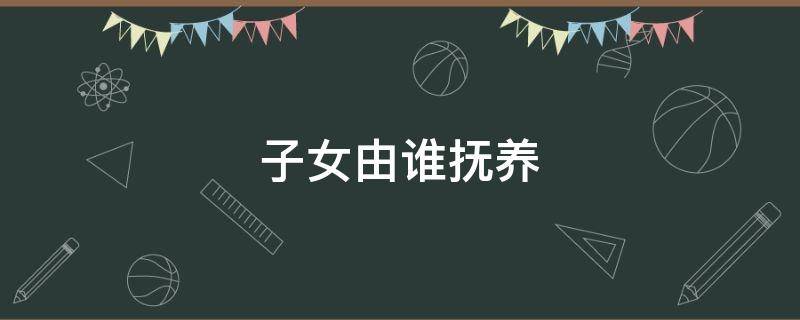 子女由谁抚养